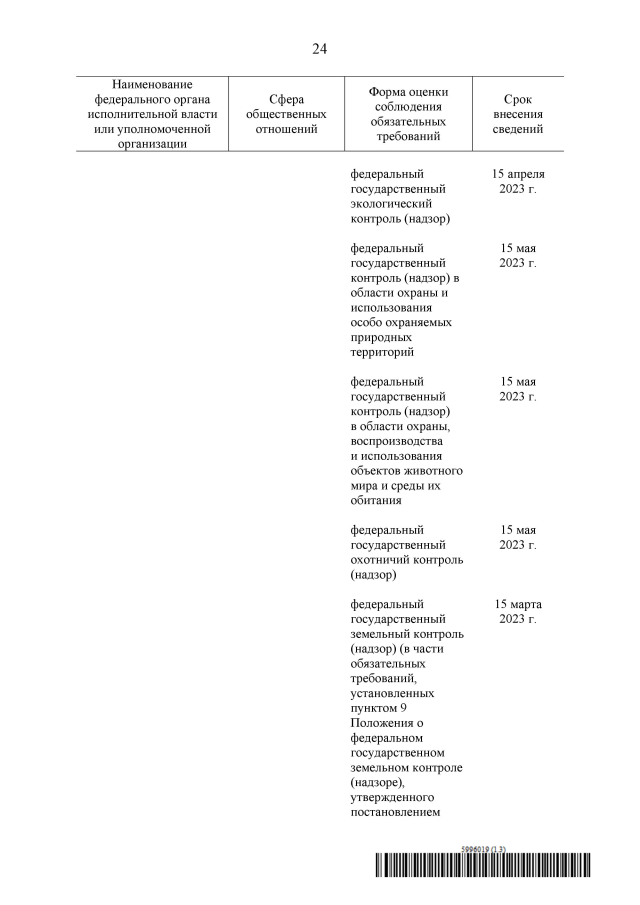 24

| Наименование федерального органа исполнительной власти или уполномоченной организации | Сфера общественных отношений | Форма оценки соблюдения обязательных требований | Срок внесения сведений |
|---|---|---|---|
| | | федеральный государственный экологический контроль (надзор) | 15 апреля 2023 г. |
| | | федеральный государственный контроль (надзор) в области охраны и использования особо охраняемых природных территорий | 15 мая 2023 г. |
| | | федеральный государственный контроль (надзор) в области охраны, воспроизводства и использования объектов животного мира и среды их обитания | 15 мая 2023 г. |
| | | федеральный государственный охотничий контроль (надзор) | 15 мая 2023 г. |
| | | федеральный государственный земельный контроль (надзор) (в части обязательных требований, установленных пунктом 9 Положения о федеральном государственном земельном контроле (надзоре), утвержденного постановлением | 15 марта 2023 г. |

5996019 (1.3)